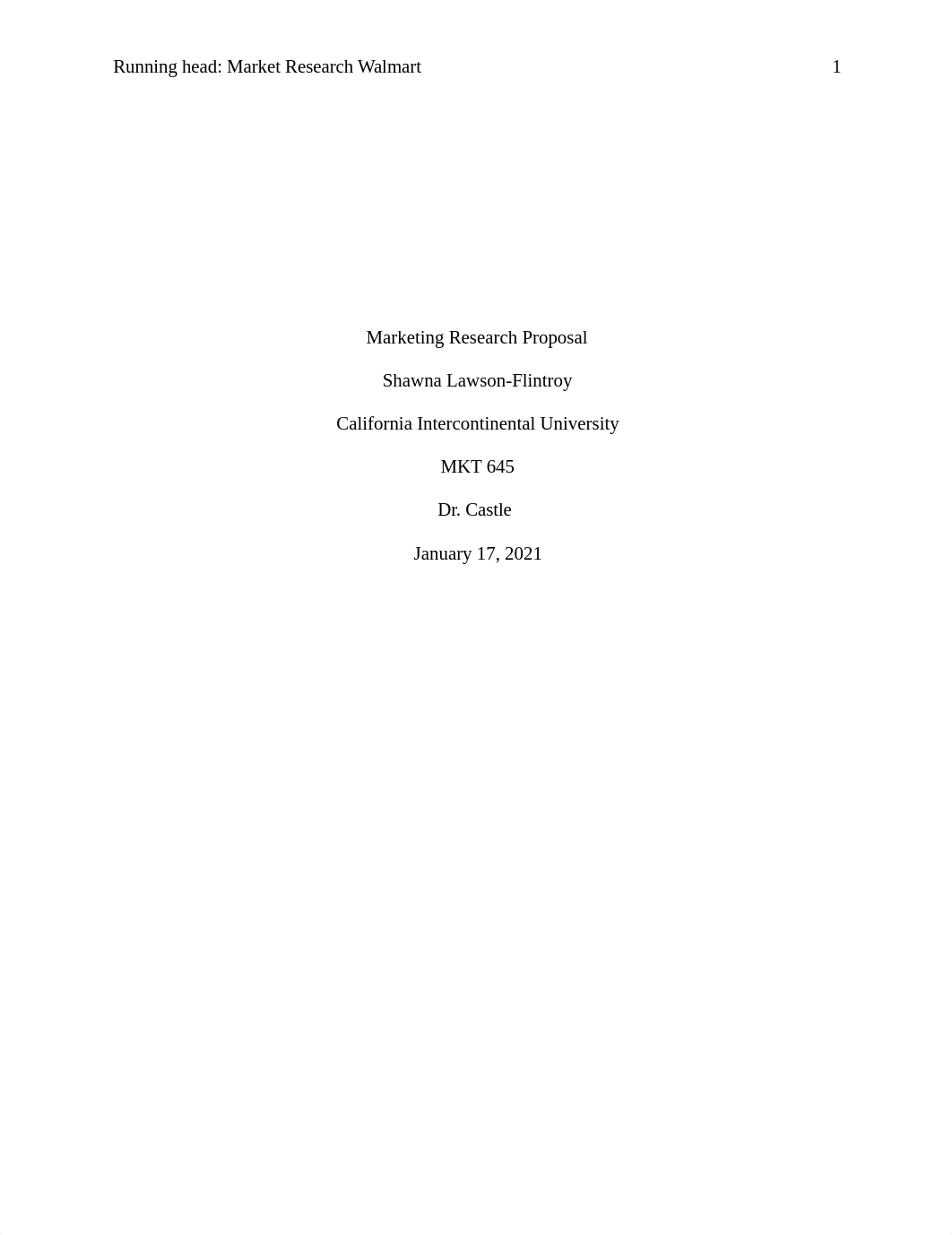 Running head: Market Research Walmart 1

Marketing Research Proposal

Shawna Lawson-Flintroy

California Intercontinental University

MKT 645

Dr. Castle

January 17, 2021